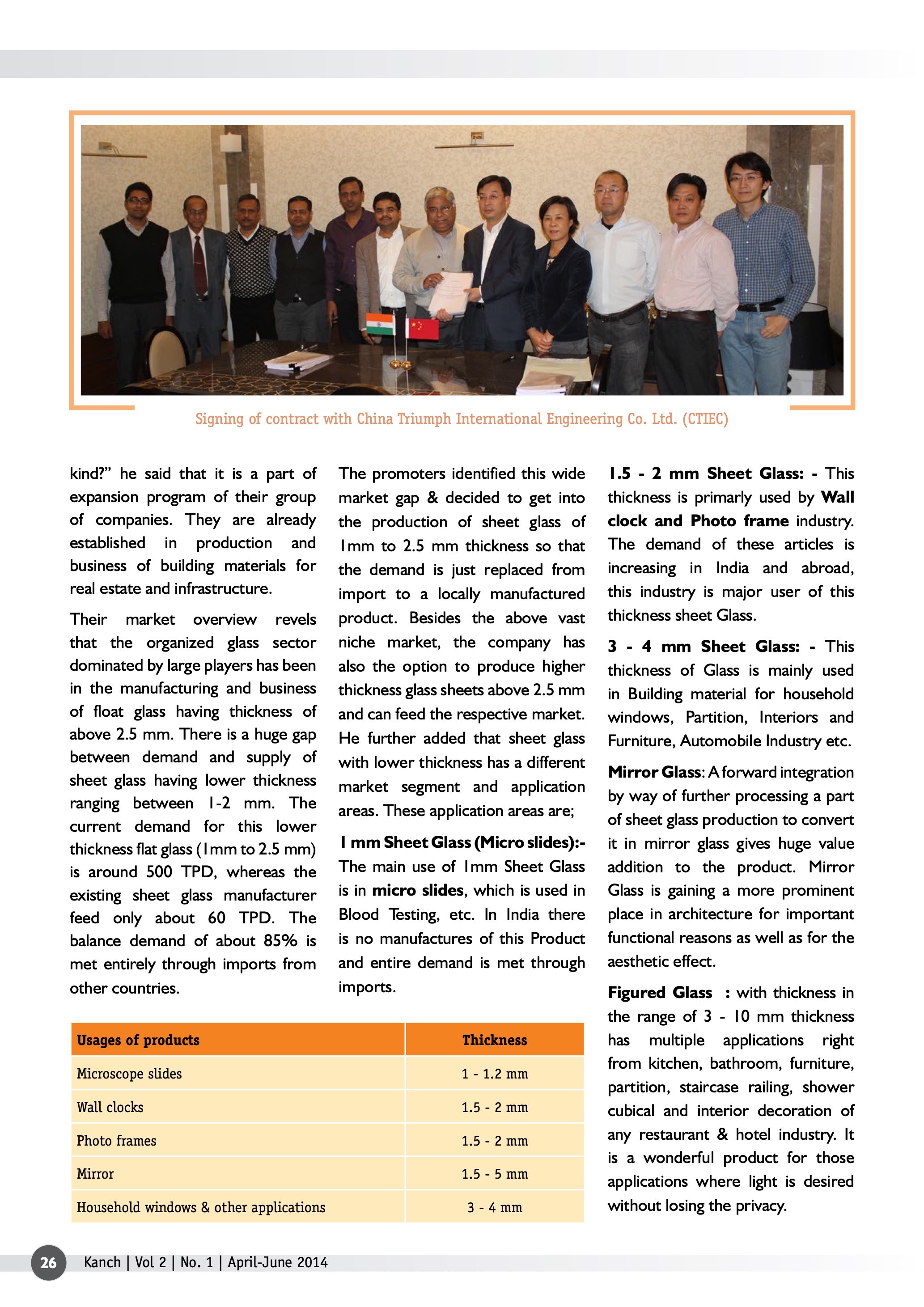 Signing of contract with China Triumph International Engineering Co. Ltd. (CTIEC)

kind?" he said that it is a part of expansion program of their group of companies. They are already established in production and business of building materials for real estate and infrastructure.

Their market overview revels that the organized glass sector dominated by large players has been in the manufacturing and business of float glass having thickness of above 2.5 mm. There is a huge gap between demand and supply of sheet glass having lower thickness ranging between 1-2 mm. The current demand for this lower thickness flat glass (1mm to 2.5 mm) is around 500 TPD, whereas the existing sheet glass manufacturer feed only about 60 TPD. The balance demand of about 85% is met entirely through imports from other countries.

The promoters identified this wide market gap & decided to get into the production of sheet glass of 1mm to 2.5 mm thickness so that the demand is just replaced from import to a locally manufactured product. Besides the above vast niche market, the company has also the option to produce higher thickness glass sheets above 2.5 mm and can feed the respective market. He further added that sheet glass with lower thickness has a different market segment and application areas. These application areas are;

1 mm Sheet Glass (Micro slides):- The main use of 1mm Sheet Glass is in micro slides, which is used in Blood Testing, etc. In India there is no manufactures of this Product and entire demand is met through imports.

| Usages of products | Thickness |
|---|---|
| Microscope slides | 1 - 1.2 mm |
| Wall clocks | 1.5 - 2 mm |
| Photo frames | 1.5 - 2 mm |
| Mirror | 1.5 - 5 mm |
| Household windows & other applications | 3 - 4 mm |

1.5 - 2 mm Sheet Glass: - This thickness is primarly used by Wall clock and Photo frame industry. The demand of these articles is increasing in India and abroad, this industry is major user of this thickness sheet Glass.

3 - 4 mm Sheet Glass: - This thickness of Glass is mainly used in Building material for household windows, Partition, Interiors and Furniture, Automobile Industry etc.

Mirror Glass: A forward integration by way of further processing a part of sheet glass production to convert it in mirror glass gives huge value addition to the product. Mirror Glass is gaining a more prominent place in architecture for important functional reasons as well as for the aesthetic effect.

Figured Glass : with thickness in the range of 3 - 10 mm thickness has multiple applications right from kitchen, bathroom, furniture, partition, staircase railing, shower cubical and interior decoration of any restaurant & hotel industry. It is a wonderful product for those applications where light is desired without losing the privacy.

26 Kanch | Vol 2 | No. 1 | April-June 2014